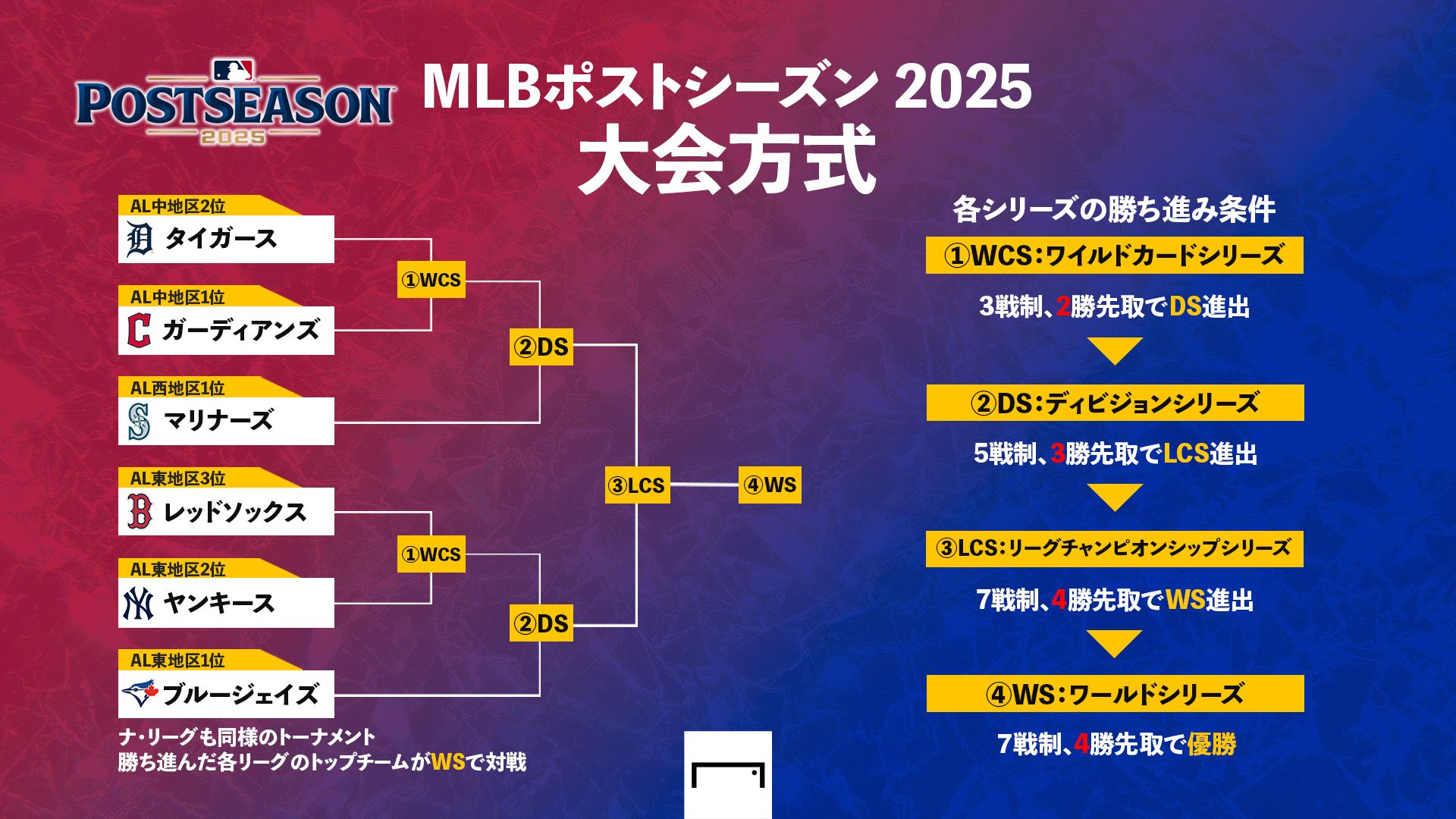 POSTSEASON
2025

MLBポストシーズン 2025
大会方式

AL中地区2位
タイガース

AL中地区1位
ガーディアンズ

AL西地区1位
マリナーズ

AL東地区3位
レッドソックス

AL東地区2位
ヤンキース

AL東地区1位
ブルージェイズ

①WCS
②DS
①WCS
②DS
③LCS
④WS

ナ・リーグも同様のトーナメント
勝ち進んだ各リーグのトップチームがWSで対戦

各シリーズの勝ち進み条件

①WCS：ワイルドカードシリーズ
3戦制、2勝先取でDS進出

②DS：ディビジョンシリーズ
5戦制、3勝先取でLCS進出

③LCS：リーグチャンピオンシップシリーズ
7戦制、4勝先取でWS進出

④WS：ワールドシリーズ
7戦制、4勝先取で優勝